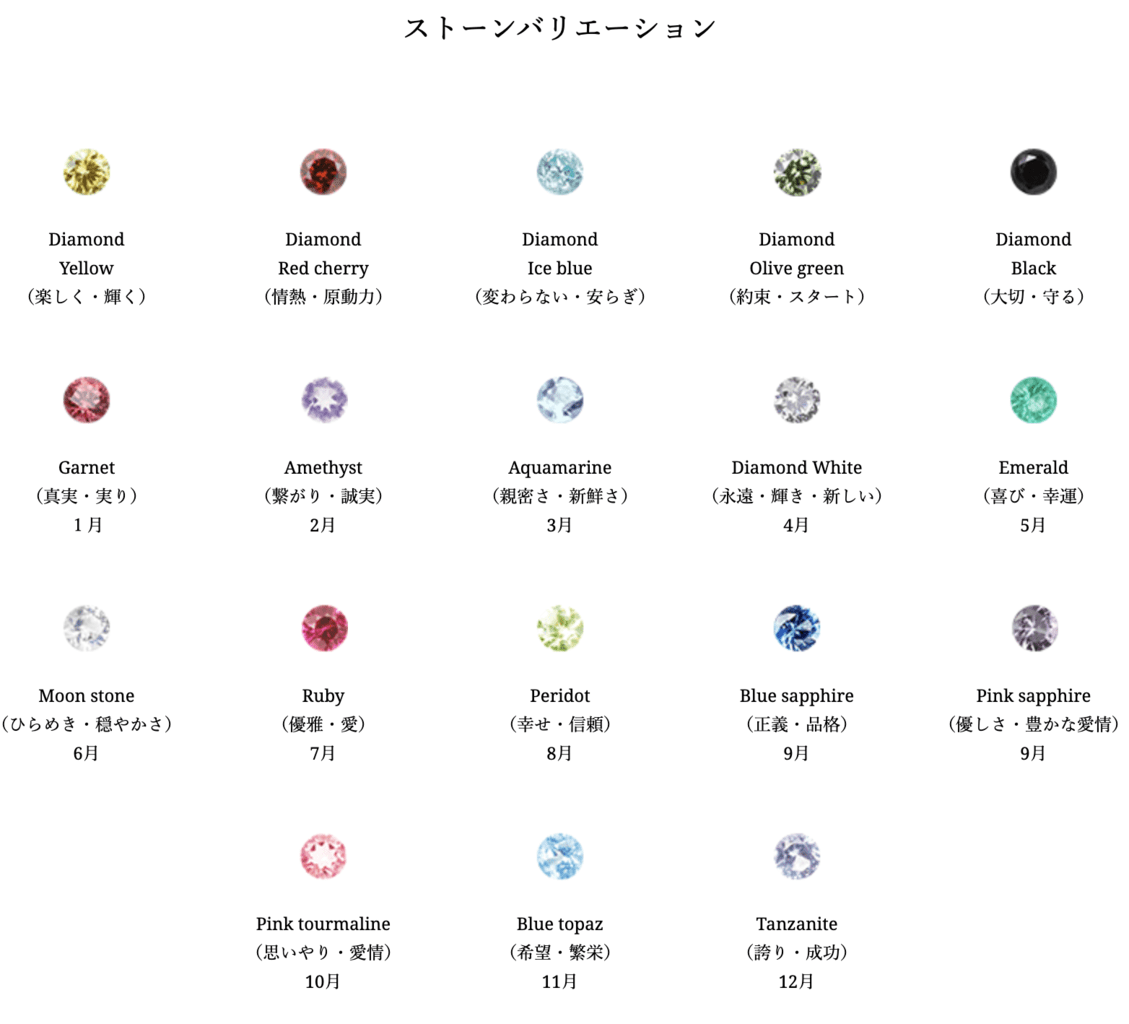 ストーンバリエーション

Diamond
Yellow
(楽しく・輝く)

Diamond
Red cherry
(情熱・原動力)

Diamond
Ice blue
(変わらない・安らぎ)

Diamond
Olive green
(約束・スタート)

Diamond
Black
(大切・守る)

Garnet
(真実・実り)
1月

Amethyst
(繋がり・誠実)
2月

Aquamarine
(親密さ・新鮮さ)
3月

Diamond White
(永遠・輝き・新しい)
4月

Emerald
(喜び・幸運)
5月

Moon stone
(ひらめき・穏やかさ)
6月

Ruby
(優雅・愛)
7月

Peridot
(幸せ・信頼)
8月

Blue sapphire
(正義・品格)
9月

Pink sapphire
(優しさ・豊かな愛情)
9月

Pink tourmaline
(思いやり・愛情)
10月

Blue topaz
(希望・繁栄)
11月

Tanzanite
(誇り・成功)
12月